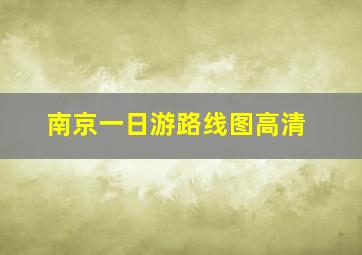 南京一日游路线图高清